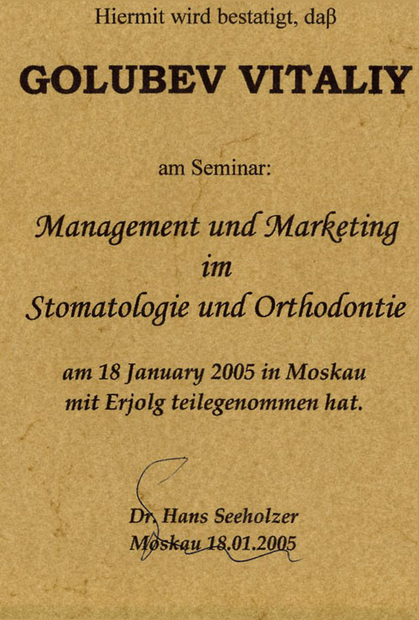 Hiermit wird bestatigt, daβ

GOLUBEV VITALIY

am Seminar:

Management und Marketing im Stomatologie und Orthodontie

am 18 January 2005 in Moskau mit Erjolg teilegenommen hat.

Dr. Hans Seeholzer
Moskau 18.01.2005